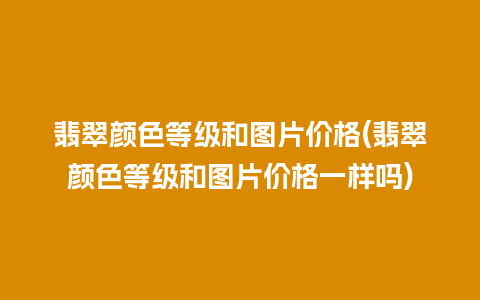 翡翠颜色等级和图片价格(翡翠颜色等级和图片价格一样吗)